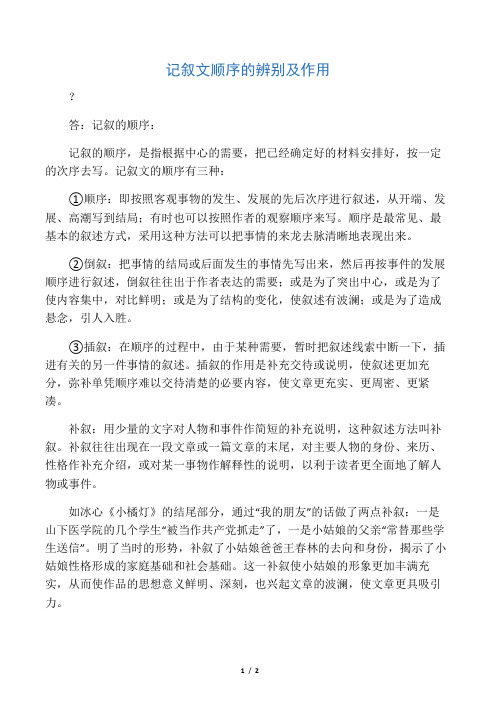 记叙文顺序的辨别及作用

?

答：记叙的顺序：

记叙的顺序，是指根据中心的需要，把已经确定好的材料安排好，按一定的次序去写。记叙文的顺序有三种：

①顺序：即按照客观事物的发生、发展的先后次序进行叙述，从开端、发展、高潮写到结局；有时也可以按照作者的观察顺序来写。顺序是最常见、最基本的叙述方式，采用这种方法可以把事情的来龙去脉清晰地表现出来。

②倒叙：把事情的结局或后面发生的事情先写出来，然后再按事件的发展顺序进行叙述，倒叙往往出于作者表达的需要；或是为了突出中心，或是为了使内容集中，对比鲜明；或是为了结构的变化，使叙述有波澜；或是为了造成悬念，引人入胜。

③插叙：在顺序的过程中，由于某种需要，暂时把叙述线索中断一下，插进有关的另一件事情的叙述。插叙的作用是补充交待或说明，使叙述更加充分，弥补单凭顺序难以交待清楚的必要内容，使文章更充实、更周密、更紧凑。

补叙：用少量的文字对人物和事件作简短的补充说明，这种叙述方法叫补叙。补叙往往出现在一段文章或一篇文章的末尾，对主要人物的身份、来历、性格作补充介绍，或对某一事物作解释性的说明，以利于读者更全面地了解人物或事件。

如冰心《小橘灯》的结尾部分，通过“我的朋友”的话做了两点补叙：一是山下医学院的几个学生“被当作共产党抓走”了，一是小姑娘的父亲“常替那些学生送信”。明了当时的形势，补叙了小姑娘爸爸王春林的去向和身份，揭示了小姑娘性格形成的家庭基础和社会基础。这一补叙使小姑娘的形象更加丰满充实，从而使作品的思想意义鲜明、深刻，也兴起文章的波澜，使文章更具吸引力。

1 / 2